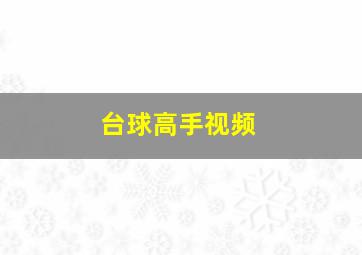 台球高手视频